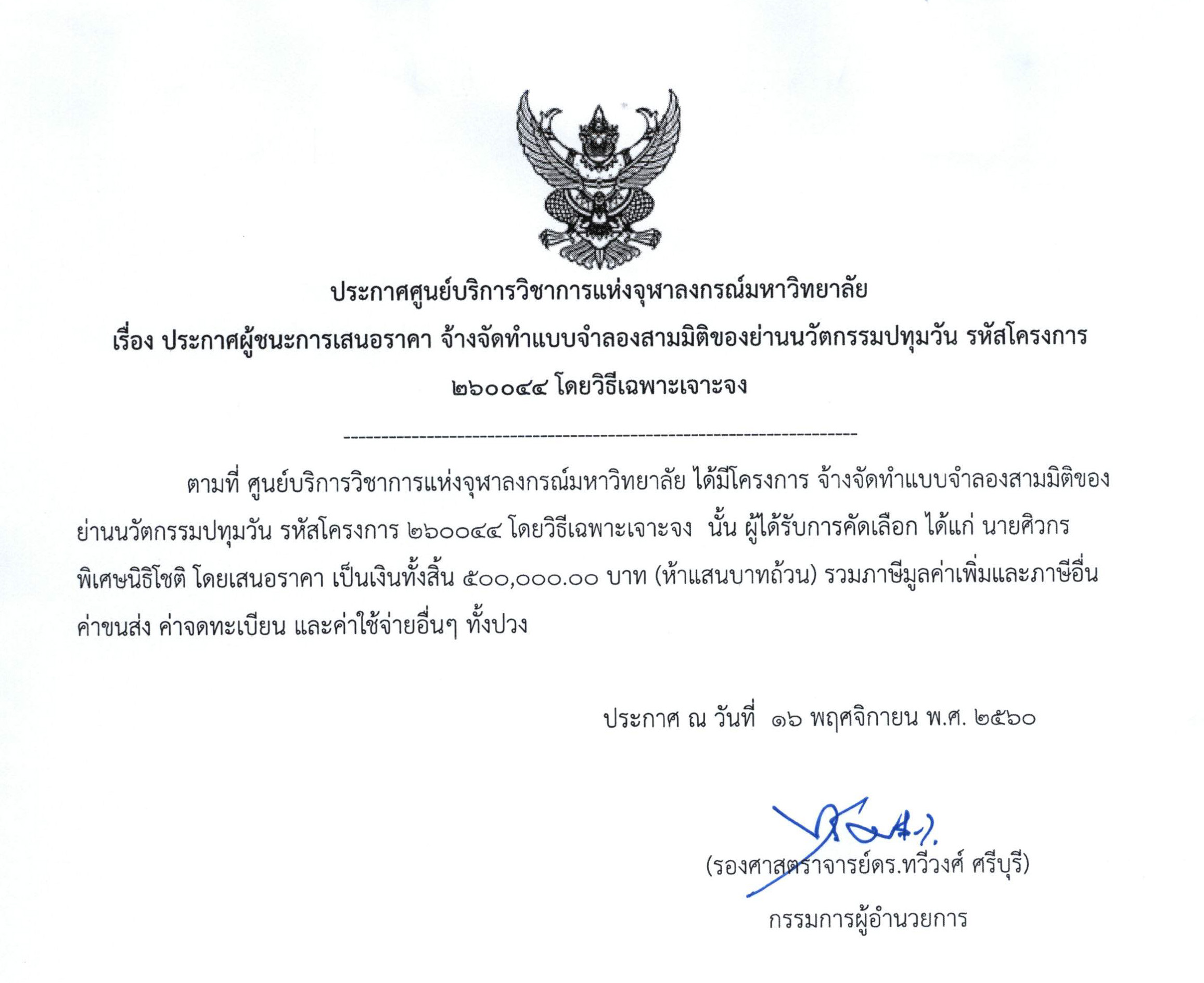 ประกาศศูนย์บริการวิชาการแห่งจุฬาลงกรณ์มหาวิทยาลัย
เรื่อง ประกาศผู้ชนะการเสนอราคา จ้างจัดทำแบบจำลองสามมิติของย่านนวัตกรรมปทุมวัน รหัสโครงการ ๒๖๐๐๔๔ โดยวิธีเฉพาะเจาะจง

--------------------------------------------------------------------

ตามที่ ศูนย์บริการวิชาการแห่งจุฬาลงกรณ์มหาวิทยาลัย ได้มีโครงการ จ้างจัดทำแบบจำลองสามมิติของย่านนวัตกรรมปทุมวัน รหัสโครงการ ๒๖๐๐๔๔ โดยวิธีเฉพาะเจาะจง นั้น ผู้ได้รับการคัดเลือก ได้แก่ นายศิวกร พิเศษนิธิโชติ โดยเสนอราคา เป็นเงินทั้งสิ้น ๕๐๐,๐๐๐.๐๐ บาท (ห้าแสนบาทถ้วน) รวมภาษีมูลค่าเพิ่มและภาษีอื่น ค่าขนส่ง ค่าจดทะเบียน และค่าใช้จ่ายอื่นๆ ทั้งปวง

ประกาศ ณ วันที่ ๑๖ พฤศจิกายน พ.ศ. ๒๕๖๐

(รองศาสตราจารย์ดร.ทวีวงศ์ ศรีบุรี)
กรรมการผู้อำนวยการ